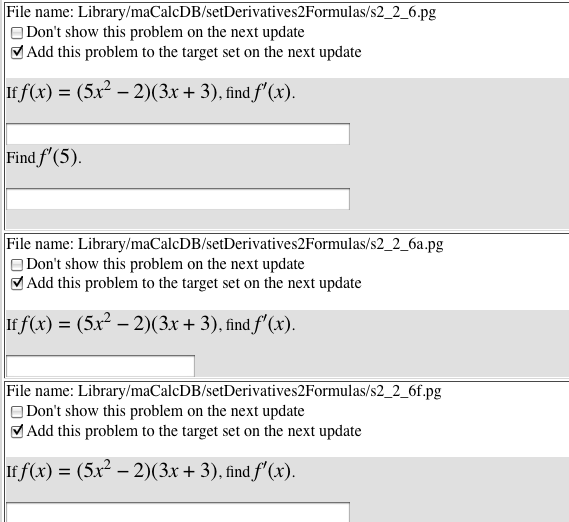 File name: Library/maCalcDB/setDerivatives2Formulas/s2_2_6.pg
Don't show this problem on the next update
Add this problem to the target set on the next update

If $f(x) = (5x^2 - 2)(3x + 3)$, find $f'(x)$.

Find $f'(5)$.

File name: Library/maCalcDB/setDerivatives2Formulas/s2_2_6a.pg
Don't show this problem on the next update
Add this problem to the target set on the next update

If $f(x) = (5x^2 - 2)(3x + 3)$, find $f'(x)$.

File name: Library/maCalcDB/setDerivatives2Formulas/s2_2_6f.pg
Don't show this problem on the next update
Add this problem to the target set on the next update

If $f(x) = (5x^2 - 2)(3x + 3)$, find $f'(x)$.